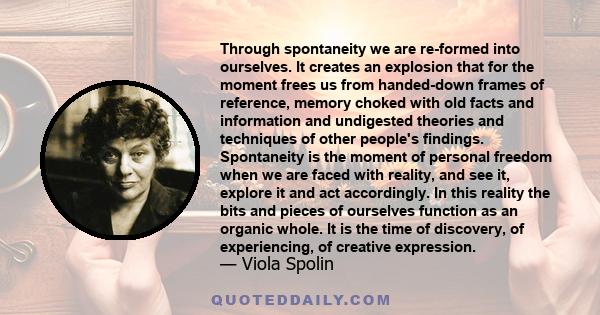 Through spontaneity we are re-formed into ourselves. It creates an explosion that for the moment frees us from handed-down frames of reference, memory choked with old facts and information and undigested theories and techniques of other people's findings. Spontaneity is the moment of personal freedom when we are faced with reality, and see it, explore it and act accordingly. In this reality the bits and pieces of ourselves function as an organic whole. It is the time of discovery, of experiencing, of creative expression.
— Viola Spolin

QUOTEDDAILY.COM